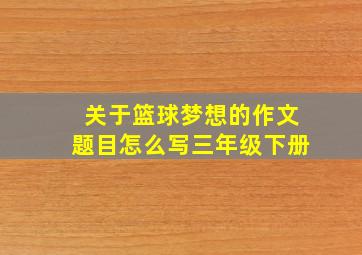 关于篮球梦想的作文
题目怎么写三年级下册